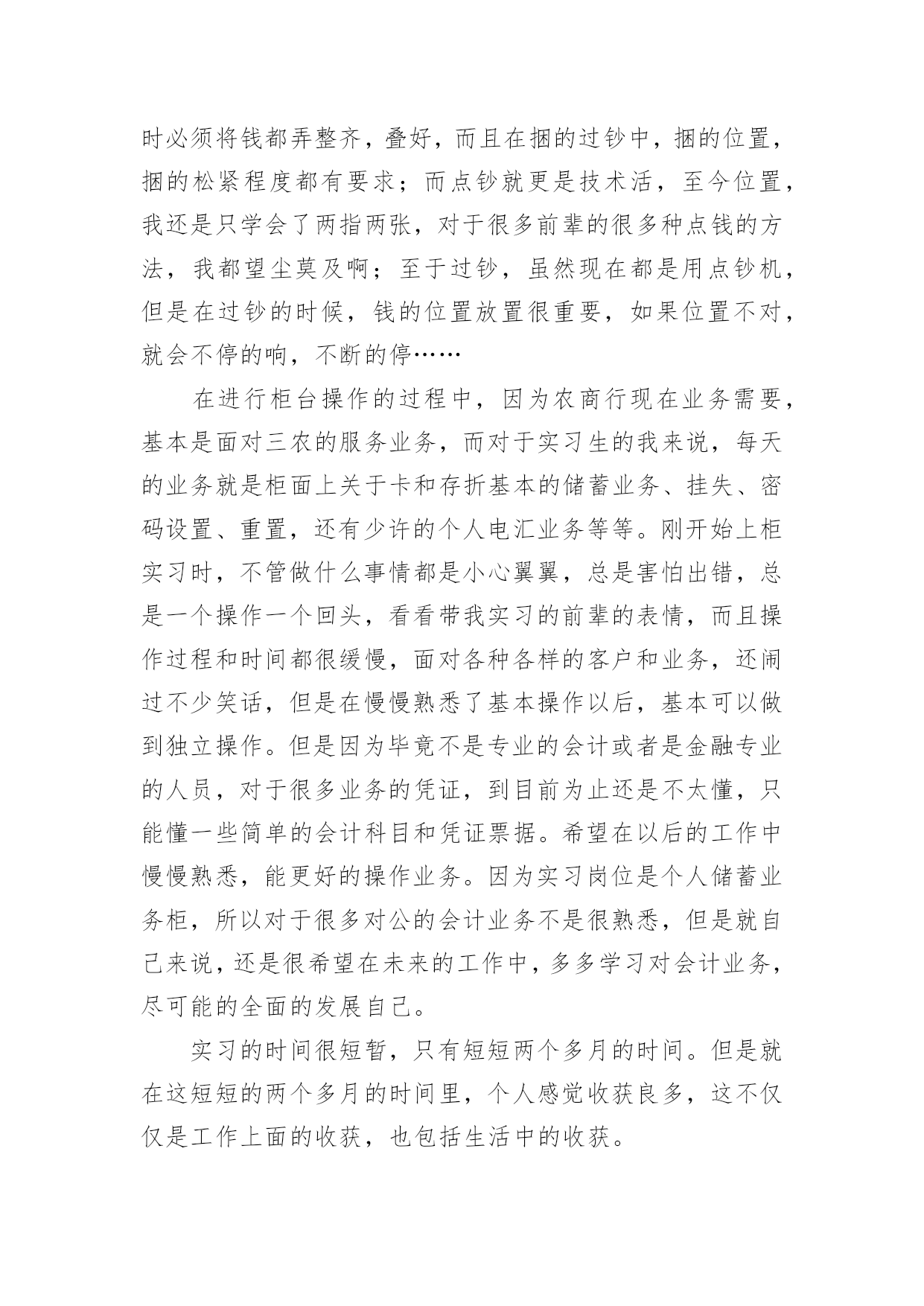 时必须将钱都弄整齐，叠好，而且在捆的过钞中，捆的位置，捆的松紧程度都有要求；而点钞就更是技术活，至今位置，我还是只学会了两指两张，对于很多前辈的很多种点钱的方法，我都望尘莫及啊；至于过钞，虽然现在都是用点钞机，但是在过钞的时候，钱的位置放置很重要，如果位置不对，就会不停的响，不断的停……

在进行柜台操作的过程中，因为农商行现在业务需要，基本是面对三农的服务业务，而对于实习生的我来说，每天的业务就是柜面上关于卡和存折基本的储蓄业务、挂失、密码设置、重置，还有少许的个人电汇业务等等。刚开始上柜实习时，不管做什么事情都是小心翼翼，总是害怕出错，总是一个操作一个回头，看看带我实习的前辈的表情，而且操作过程和时间都很缓慢，面对各种各样的客户和业务，还闹过不少笑话，但是在慢慢熟悉了基本操作以后，基本可以做到独立操作。但是因为毕竟不是专业的会计或者是金融专业的人员，对于很多业务的凭证，到目前为止还是不太懂，只能懂一些简单的会计科目和凭证票据。希望在以后的工作中慢慢熟悉，能更好的操作业务。因为实习岗位是个人储蓄业务柜，所以对于很多对公的会计业务不是很熟悉，但是就自己来说，还是很希望在未来的工作中，多多学习对会计业务，尽可能的全面的发展自己。

实习的时间很短暂，只有短短两个多月的时间。但是就在这短短的两个多月的时间里，个人感觉收获良多，这不仅仅是工作上面的收获，也包括生活中的收获。